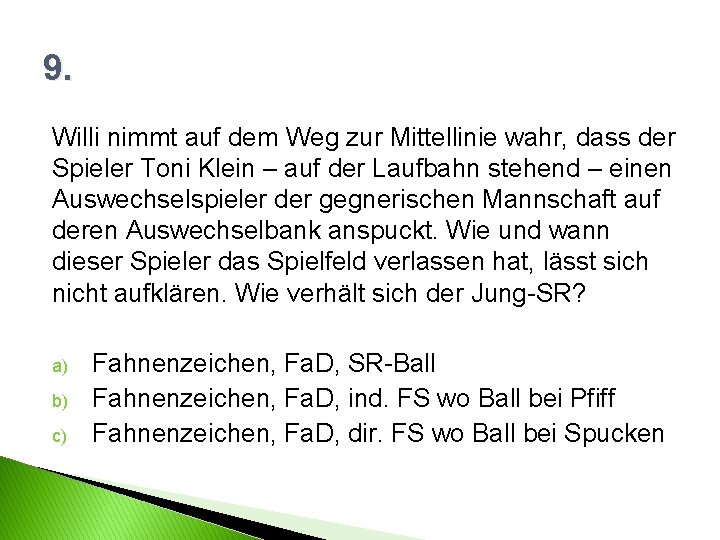 9.

Willi nimmt auf dem Weg zur Mittellinie wahr, dass der Spieler Toni Klein – auf der Laufbahn stehend – einen Auswechselspieler der gegnerischen Mannschaft auf deren Auswechselbank anspuckt. Wie und wann dieser Spieler das Spielfeld verlassen hat, lässt sich nicht aufklären. Wie verhält sich der Jung-SR?

a) Fahnenzeichen, FaD, SR-Ball
b) Fahnenzeichen, FaD, ind. FS wo Ball bei Pfiff
c) Fahnenzeichen, FaD, dir. FS wo Ball bei Spucken